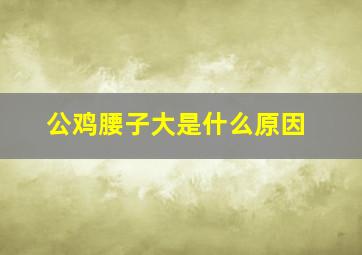 公鸡腰子大是什么原因